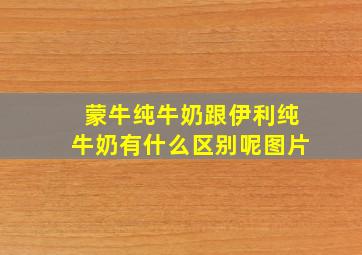 蒙牛纯牛奶跟伊利纯牛奶有什么区别呢图片